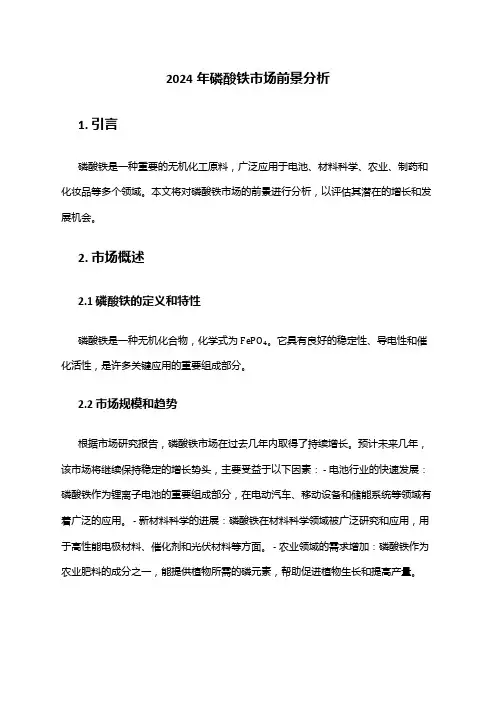 2024 年磷酸铁市场前景分析

1. 引言

磷酸铁是一种重要的无机化工原料，广泛应用于电池、材料科学、农业、制药和化妆品等多个领域。本文将对磷酸铁市场的前景进行分析，以评估其潜在的增长和发展机会。

2. 市场概述

2.1 磷酸铁的定义和特性

磷酸铁是一种无机化合物，化学式为 $FePO_4$。它具有良好的稳定性、导电性和催化活性，是许多关键应用的重要组成部分。

2.2 市场规模和趋势

根据市场研究报告，磷酸铁市场在过去几年内取得了持续增长。预计未来几年，该市场将继续保持稳定的增长势头，主要受益于以下因素：- 电池行业的快速发展：磷酸铁作为锂离子电池的重要组成部分，在电动汽车、移动设备和储能系统等领域有着广泛的应用。- 新材料科学的进展：磷酸铁在材料科学领域被广泛研究和应用，用于高性能电极材料、催化剂和光伏材料等方面。- 农业领域的需求增加：磷酸铁作为农业肥料的成分之一，能提供植物所需的磷元素，帮助促进植物生长和提高产量。